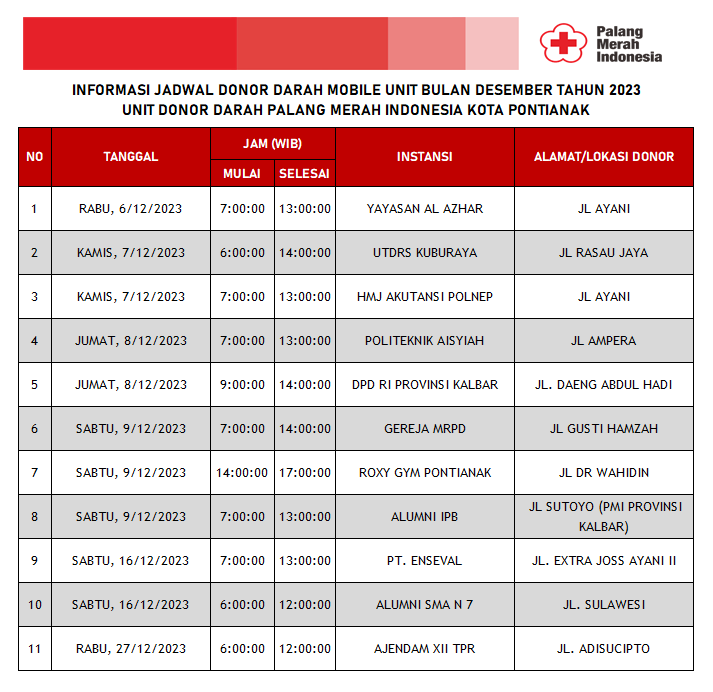 Palang Merah Indonesia

INFORMASI JADWAL DONOR DARAH MOBILE UNIT BULAN DESEMBER TAHUN 2023
UNIT DONOR DARAH PALANG MERAH INDONESIA KOTA PONTIANAK

| NO | TANGGAL | JAM (WIB) MULAI | JAM (WIB) SELESAI | INSTANSI | ALAMAT/LOKASI DONOR |
|---|---|---|---|---|---|
| 1 | RABU, 6/12/2023 | 7:00:00 | 13:00:00 | YAYASAN AL AZHAR | JL AYANI |
| 2 | KAMIS, 7/12/2023 | 6:00:00 | 14:00:00 | UTDRS KUBURAYA | JL RASAU JAYA |
| 3 | KAMIS, 7/12/2023 | 7:00:00 | 13:00:00 | HMJ AKUTANSI POLNEP | JL AYANI |
| 4 | JUMAT, 8/12/2023 | 7:00:00 | 13:00:00 | POLITEKNIK AISYIAH | JL AMPERA |
| 5 | JUMAT, 8/12/2023 | 9:00:00 | 14:00:00 | DPD RI PROVINSI KALBAR | JL. DAENG ABDUL HADI |
| 6 | SABTU, 9/12/2023 | 7:00:00 | 14:00:00 | GEREJA MRPD | JL GUSTI HAMZAH |
| 7 | SABTU, 9/12/2023 | 14:00:00 | 17:00:00 | ROXY GYM PONTIANAK | JL DR WAHIDIN |
| 8 | SABTU, 9/12/2023 | 7:00:00 | 13:00:00 | ALUMNI IPB | JL SUTOYO (PMI PROVINSI KALBAR) |
| 9 | SABTU, 16/12/2023 | 7:00:00 | 13:00:00 | PT. ENSEVAL | JL. EXTRA JOSS AYANI II |
| 10 | SABTU, 16/12/2023 | 6:00:00 | 12:00:00 | ALUMNI SMA N 7 | JL. SULAWESI |
| 11 | RABU, 27/12/2023 | 6:00:00 | 12:00:00 | AJENDAM XII TPR | JL. ADISUCIPTO |